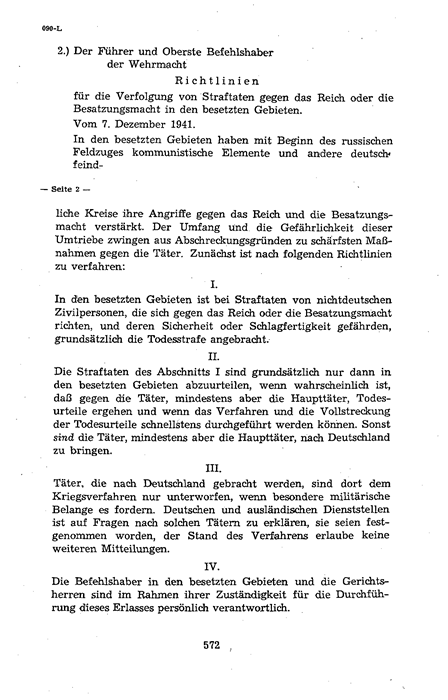 090-L

2.) Der Führer und Oberste Befehlshaber der Wehrmacht

Richtlinien

für die Verfolgung von Straftaten gegen das Reich oder die Besatzungsmacht in den besetzten Gebieten.

Vom 7. Dezember 1941.

In den besetzten Gebieten haben mit Beginn des russischen Feldzuges kommunistische Elemente und andere deutschfeind-

— Seite 2 —

liche Kreise ihre Angriffe gegen das Reich und die Besatzungsmacht verstärkt. Der Umfang und die Gefährlichkeit dieser Umtriebe zwingen aus Abschreckungsgründen zu schärfsten Maßnahmen gegen die Täter. Zunächst ist nach folgenden Richtlinien zu verfahren:

I.

In den besetzten Gebieten ist bei Straftaten von nichtdeutschen Zivilpersonen, die sich gegen das Reich oder die Besatzungsmacht richten, und deren Sicherheit oder Schlagfertigkeit gefährden, grundsätzlich die Todesstrafe angebracht.

II.

Die Straftaten des Abschnitts I sind grundsätzlich nur dann in den besetzten Gebieten abzuurteilen, wenn wahrscheinlich ist, daß gegen die Täter, mindestens aber die Haupttäter, Todesurteile ergehen und wenn das Verfahren und die Vollstreckung der Todesurteile schnellstens durchgeführt werden können. Sonst sind die Täter, mindestens aber die Haupttäter, nach Deutschland zu bringen.

III.

Täter, die nach Deutschland gebracht werden, sind dort dem Kriegsverfahren nur unterworfen, wenn besondere militärische Belange es fordern. Deutschen und ausländischen Dienststellen ist auf Fragen nach solchen Tätern zu erklären, sie seien festgenommen worden, der Stand des Verfahrens erlaube keine weiteren Mitteilungen.

IV.

Die Befehlshaber in den besetzten Gebieten und die Gerichtsherren sind im Rahmen ihrer Zuständigkeit für die Durchführung dieses Erlasses persönlich verantwortlich.

572